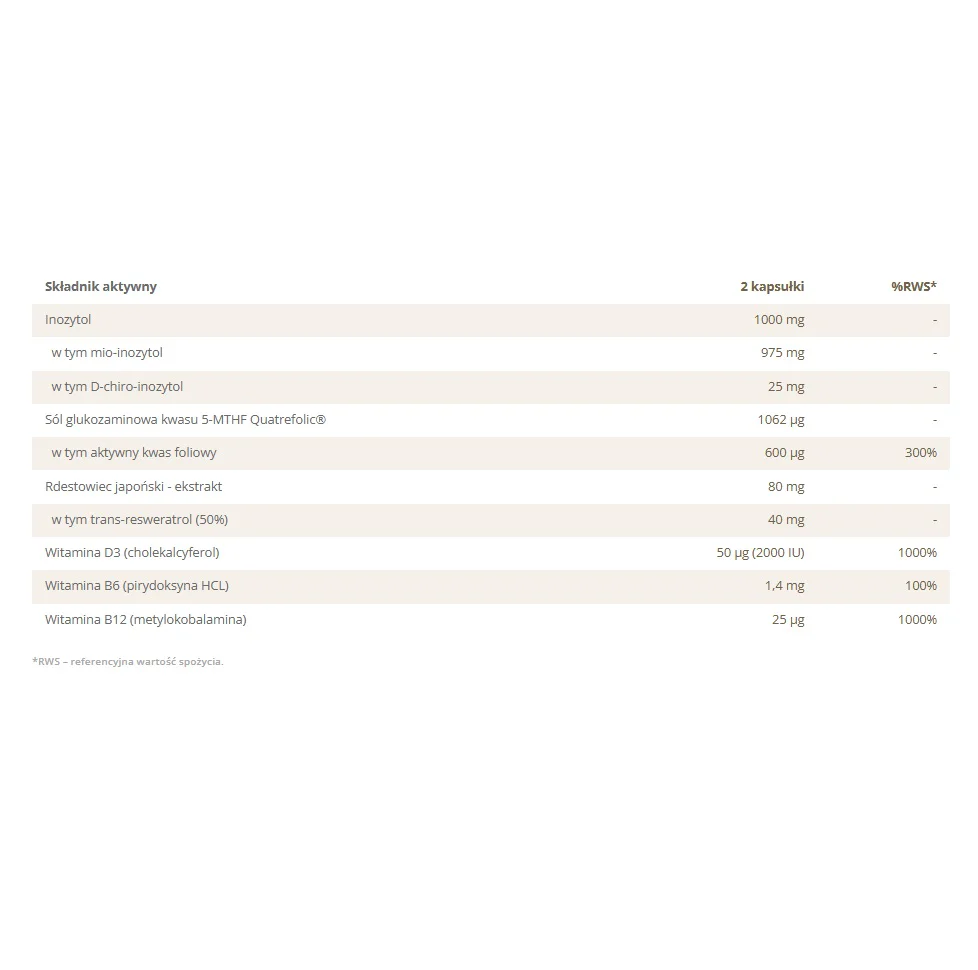 | Składnik aktywny | 2 kapsułki | %RWS* |
|---|---|---|
| Inozytol | 1000 mg | - |
| w tym mio-inozytol | 975 mg | - |
| w tym D-chiro-inozytol | 25 mg | - |
| Sól glukozaminowa kwasu 5-MTHF Quatrefolic® | 1062 µg | - |
| w tym aktywny kwas foliowy | 600 µg | 300% |
| Rdestowiec japoński - ekstrakt | 80 mg | - |
| w tym trans-resweratrol (50%) | 40 mg | - |
| Witamina D3 (cholekalcyferol) | 50 µg (2000 IU) | 1000% |
| Witamina B6 (pirydoksyna HCL) | 1,4 mg | 100% |
| Witamina B12 (metylokobalamina) | 25 µg | 1000% |

*RWS – referencyjna wartość spożycia.